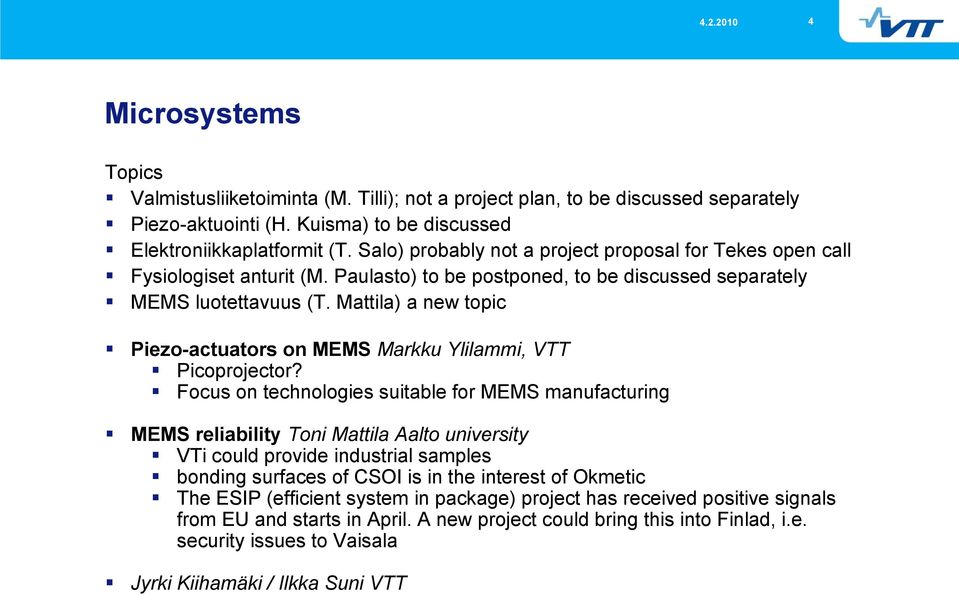 4.2.2010 4

VTT

Microsystems

Topics
▪ Valmistusliiketoiminta (M. Tilli); not a project plan, to be discussed separately
▪ Piezo-aktuointi (H. Kuisma) to be discussed
▪ Elektroniikkaplatformit (T. Salo) probably not a project proposal for Tekes open call
▪ Fysiologiset anturit (M. Paulasto) to be postponed, to be discussed separately
▪ MEMS luotettavuus (T. Mattila) a new topic

▪ Piezo-actuators on MEMS Markku Ylilammi, VTT
  ▪ Picoprojector?
  ▪ Focus on technologies suitable for MEMS manufacturing

▪ MEMS reliability Toni Mattila Aalto university
  ▪ VTi could provide industrial samples
  ▪ bonding surfaces of CSOI is in the interest of Okmetic
  ▪ The ESIP (efficient system in package) project has received positive signals from EU and starts in April. A new project could bring this into Finlad, i.e. security issues to Vaisala

▪ Jyrki Kiihamäki / Ilkka Suni VTT